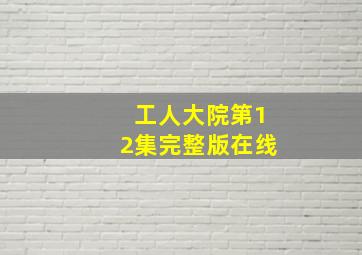 工人大院第12集完整版在线